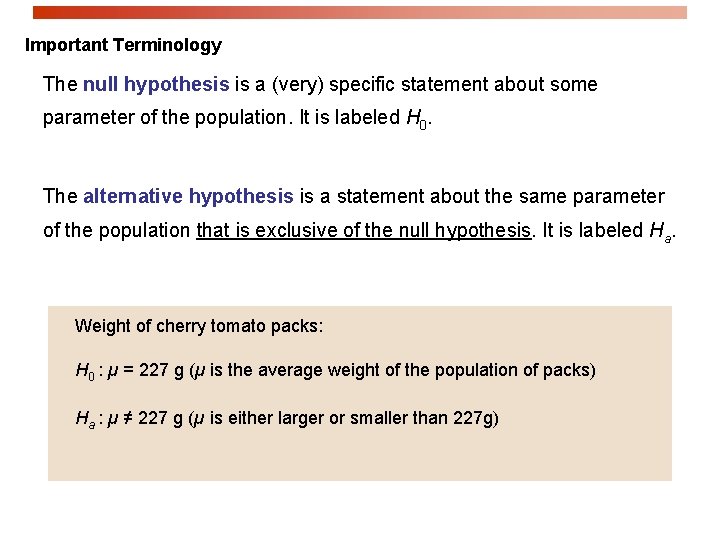 Important Terminology

The null hypothesis is a (very) specific statement about some parameter of the population. It is labeled $H_0$.

The alternative hypothesis is a statement about the same parameter of the population that is exclusive of the null hypothesis. It is labeled $H_a$.

Weight of cherry tomato packs:

$H_0 : \mu = 227$ g ($\mu$ is the average weight of the population of packs)

$H_a : \mu \neq 227$ g ($\mu$ is either larger or smaller than 227g)